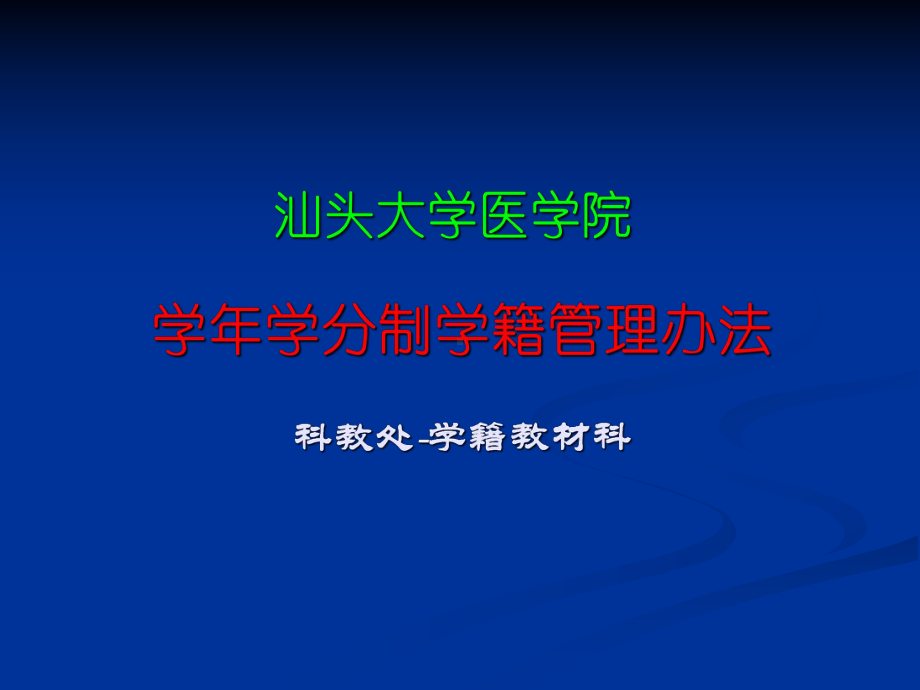 汕头大学医学院

学年学分制学籍管理办法

科教处-学籍教材科